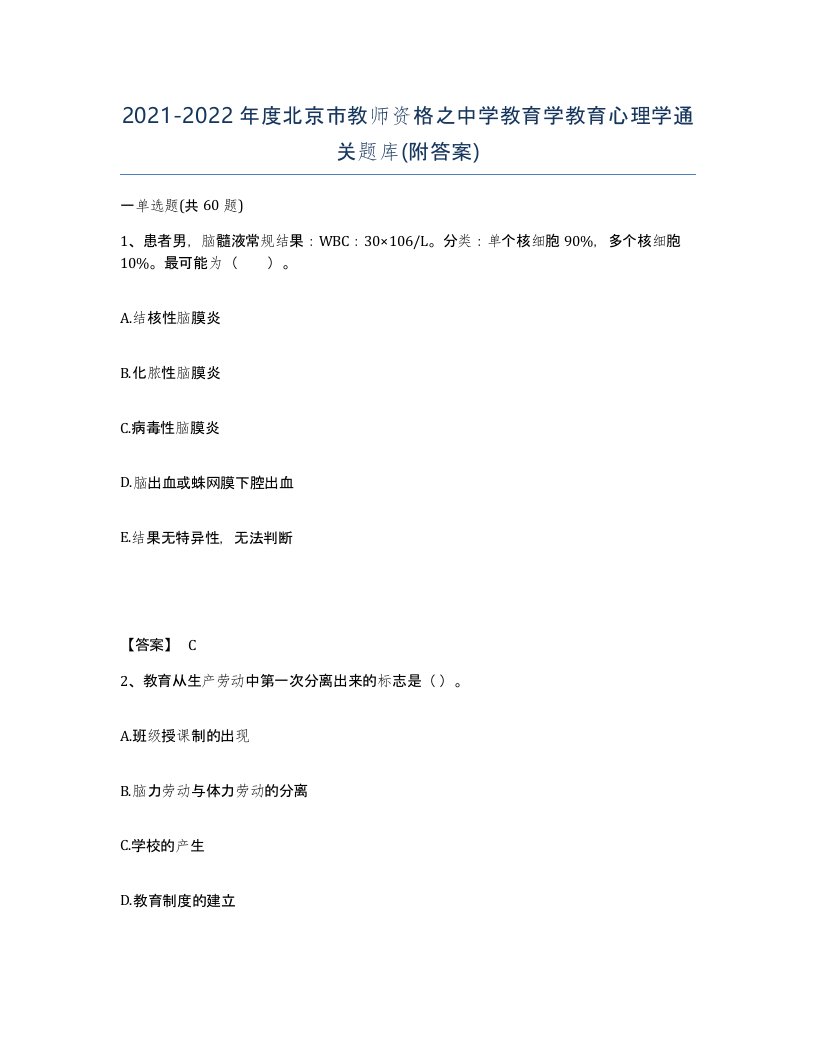 2021-2022年度北京市教师资格之中学教育学教育心理学通关题库(附答案)

一单选题(共60题)

1、患者男，脑髓液常规结果：WBC：30×106/L。分类：单个核细胞90%，多个核细胞10%。最可能为（ ）。

A.结核性脑膜炎

B.化脓性脑膜炎

C.病毒性脑膜炎

D.脑出血或蛛网膜下腔出血

E.结果无特异性，无法判断

【答案】 C

2、教育从生产劳动中第一次分离出来的标志是（）。

A.班级授课制的出现

B.脑力劳动与体力劳动的分离

C.学校的产生

D.教育制度的建立